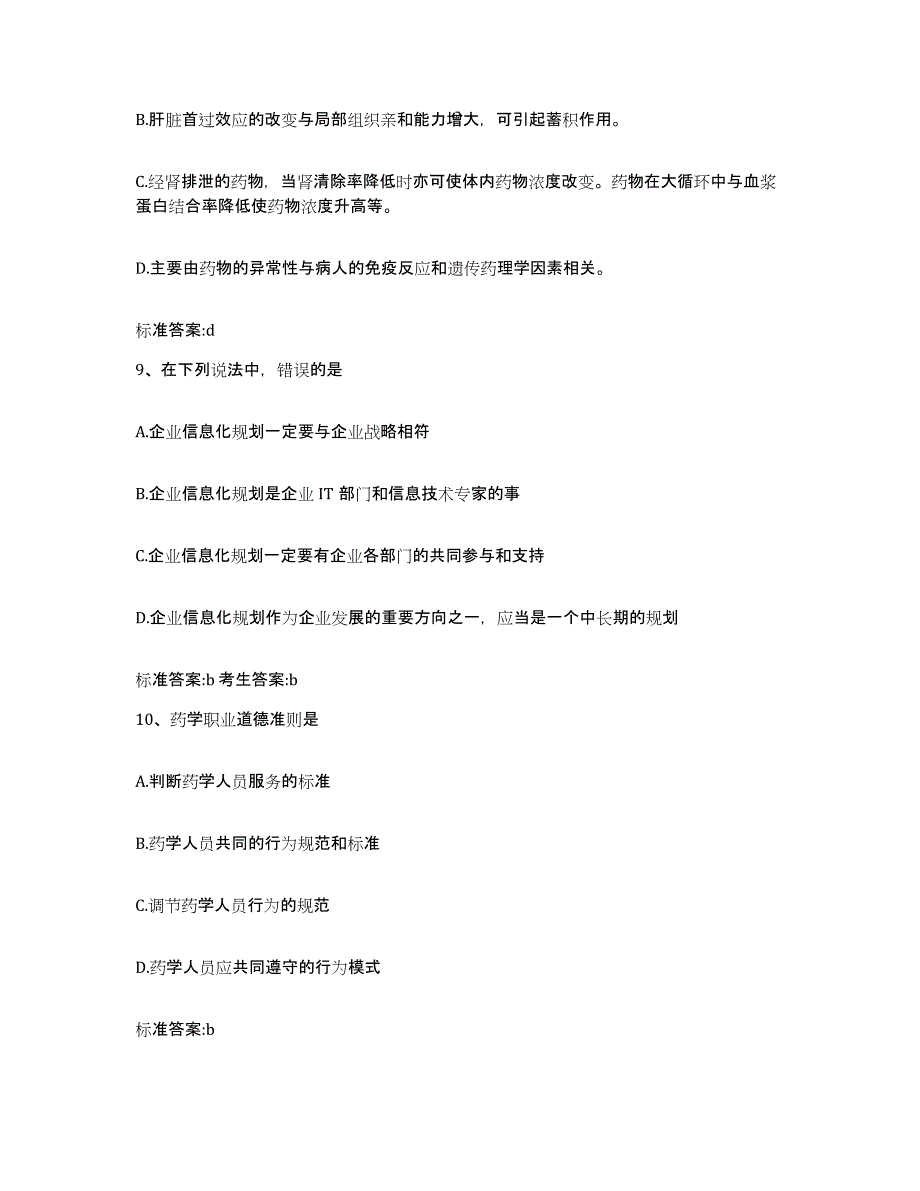 B.肝脏首过效应的改变与局部组织亲和能力增大，可引起蓄积作用。

C.经肾排泄的药物，当肾清除率降低时亦可使体内药物浓度改变。药物在大循环中与血浆蛋白结合率降低使药物浓度升高等。

D.主要由药物的异常性与病人的免疫反应和遗传药理学因素相关。

标准答案:d

9、在下列说法中，错误的是

A.企业信息化规划一定要与企业战略相符

B.企业信息化规划是企业 IT 部门和信息技术专家的事

C.企业信息化规划一定要有企业各部门的共同参与和支持

D.企业信息化规划作为企业发展的重要方向之一，应当是一个中长期的规划

标准答案:b 考生答案:b

10、药学职业道德准则是

A.判断药学人员服务的标准

B.药学人员共同的行为规范和标准

C.调节药学人员行为的规范

D.药学人员应共同遵守的行为模式

标准答案:b